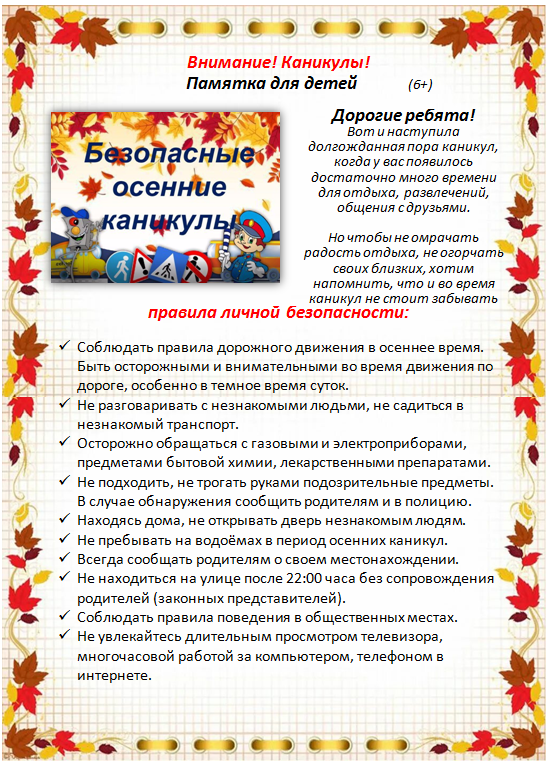 Внимание! Каникулы!
Памятка для детей (6+)

Безопасные осенние каникулы

Дорогие ребята!
Вот и наступила долгожданная пора каникул, когда у вас появилось достаточно много времени для отдыха, развлечений, общения с друзьями.

Но чтобы не омрачать радость отдыха, не огорчать своих близких, хотим напомнить, что и во время каникул не стоит забывать

правила личной безопасности:

✓ Соблюдать правила дорожного движения в осеннее время. Быть осторожными и внимательными во время движения по дороге, особенно в темное время суток.
✓ Не разговаривать с незнакомыми людьми, не садиться в незнакомый транспорт.
✓ Осторожно обращаться с газовыми и электроприборами, предметами бытовой химии, лекарственными препаратами.
✓ Не подходить, не трогать руками подозрительные предметы. В случае обнаружения сообщить родителям и в полицию.
✓ Находясь дома, не открывать дверь незнакомым людям.
✓ Не пребывать на водоёмах в период осенних каникул.
✓ Всегда сообщать родителям о своем местонахождении.
✓ Не находиться на улице после 22:00 часа без сопровождения родителей (законных представителей).
✓ Соблюдать правила поведения в общественных местах.
✓ Не увлекайтесь длительным просмотром телевизора, многочасовой работой за компьютером, телефоном в интернете.